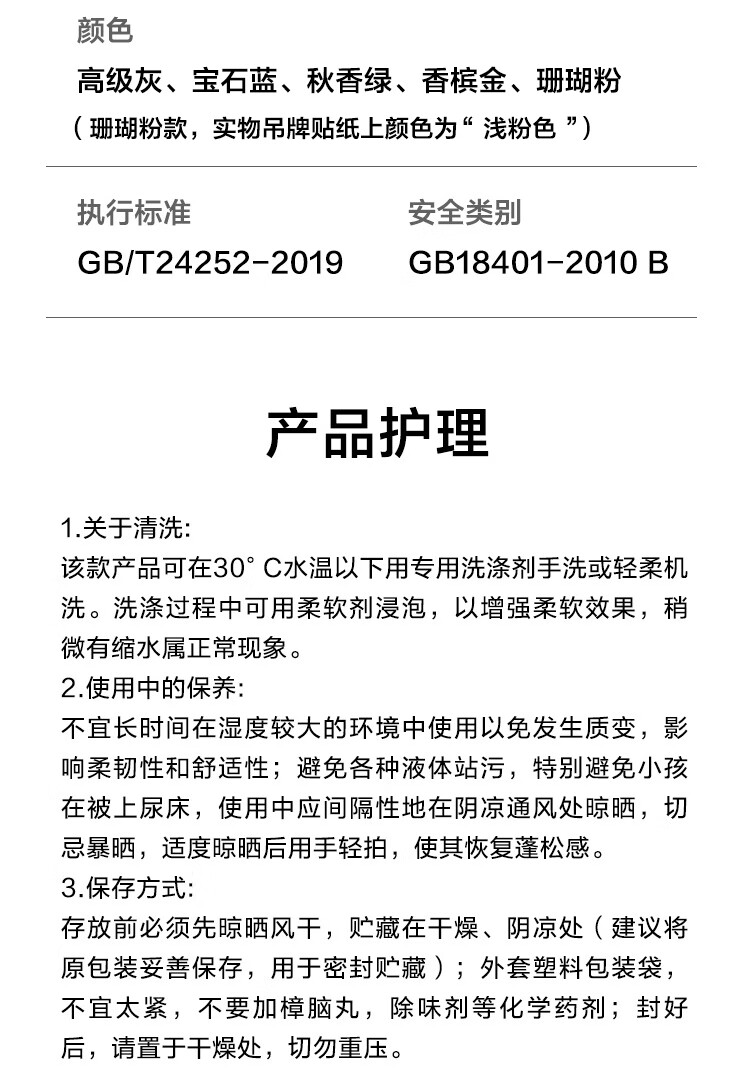 颜色
高级灰、宝石蓝、秋香绿、香槟金、珊瑚粉
（珊瑚粉款，实物吊牌贴纸上颜色为“ 浅粉色 ”）

执行标准
GB/T24252-2019

安全类别
GB18401-2010 B

产品护理

1.关于清洗:
该款产品可在30° C水温以下用专用洗涤剂手洗或轻柔机洗。洗涤过程中可用柔软剂浸泡，以增强柔软效果，稍微有缩水属正常现象。
2.使用中的保养:
不宜长时间在湿度较大的环境中使用以免发生质变，影响柔韧性和舒适性；避免各种液体站污，特别避免小孩在被上尿床，使用中应间隔性地在阴凉通风处晾晒，切忌暴晒，适度晾晒后用手轻拍，使其恢复蓬松感。
3.保存方式:
存放前必须先晾晒风干，贮藏在干燥、阴凉处（建议将原包装妥善保存，用于密封贮藏）；外套塑料包装袋，不宜太紧，不要加樟脑丸，除味剂等化学药剂；封好后，请置于干燥处，切勿重压。